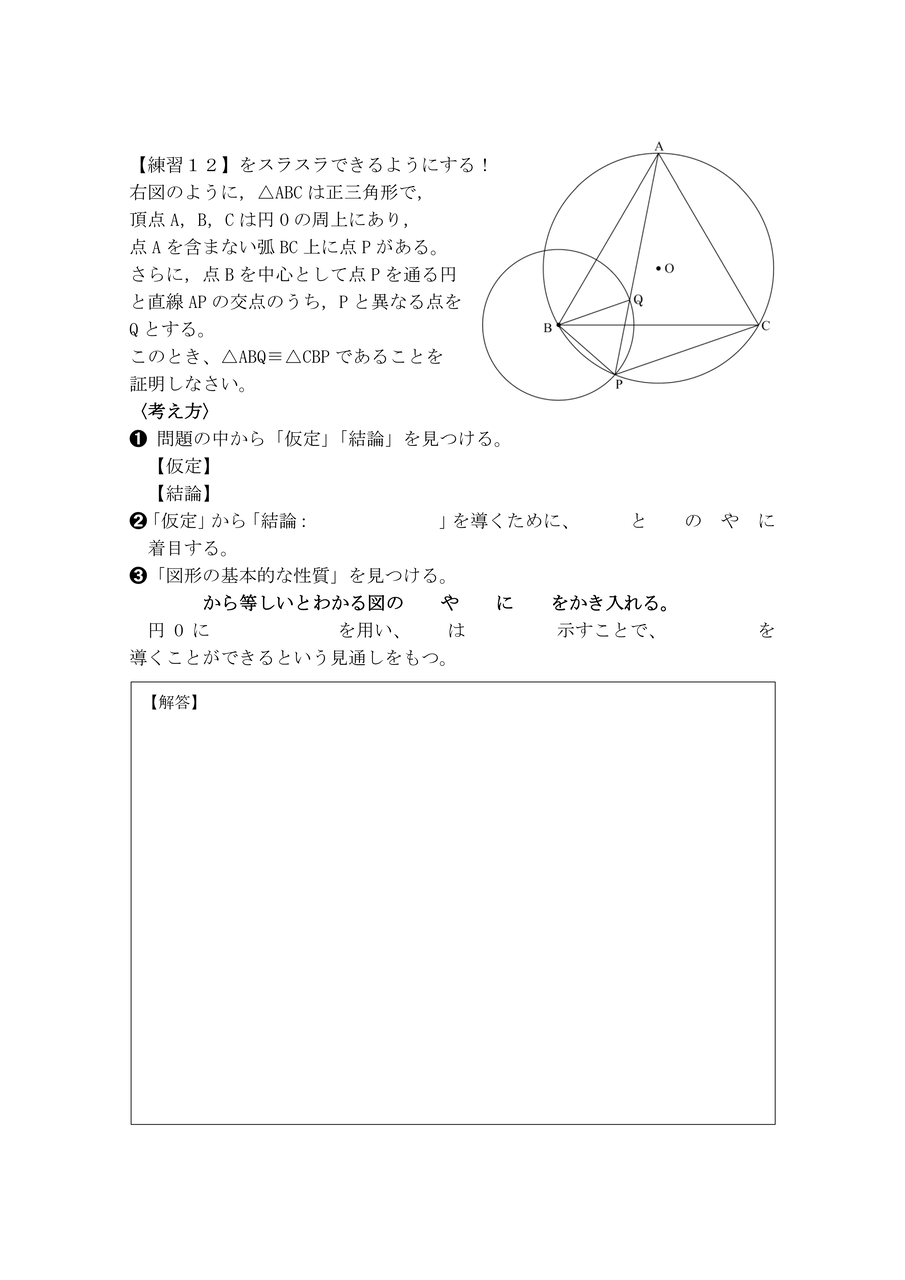 【練習１２】をスラスラできるようにする！
右図のように，△ABC は正三角形で，頂点 A，B，C は円 O の周上にあり，点 A を含まない弧 BC 上に点 P がある。さらに，点 B を中心として点 P を通る円と直線 AP の交点のうち，P と異なる点を Q とする。
このとき、△ABQ≡△CBP であることを証明しなさい。

A
O
Q
B
C
P

〈考え方〉
❶ 問題の中から「仮定」「結論」を見つける。
【仮定】
【結論】
❷「仮定」から「結論：　　　　　」を導くために、　と　の　や　に着目する。
❸「図形の基本的な性質」を見つける。
から等しいとわかる図の　や　に　をかき入れる。
円 O に　　　　を用い、　は　　　示すことで、　　　を導くことができるという見通しをもつ。

【解答】